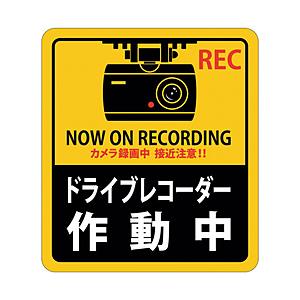 REC

NOW ON RECORDING

カメラ録画中 接近注意!!

ドライブレコーダー

作動中